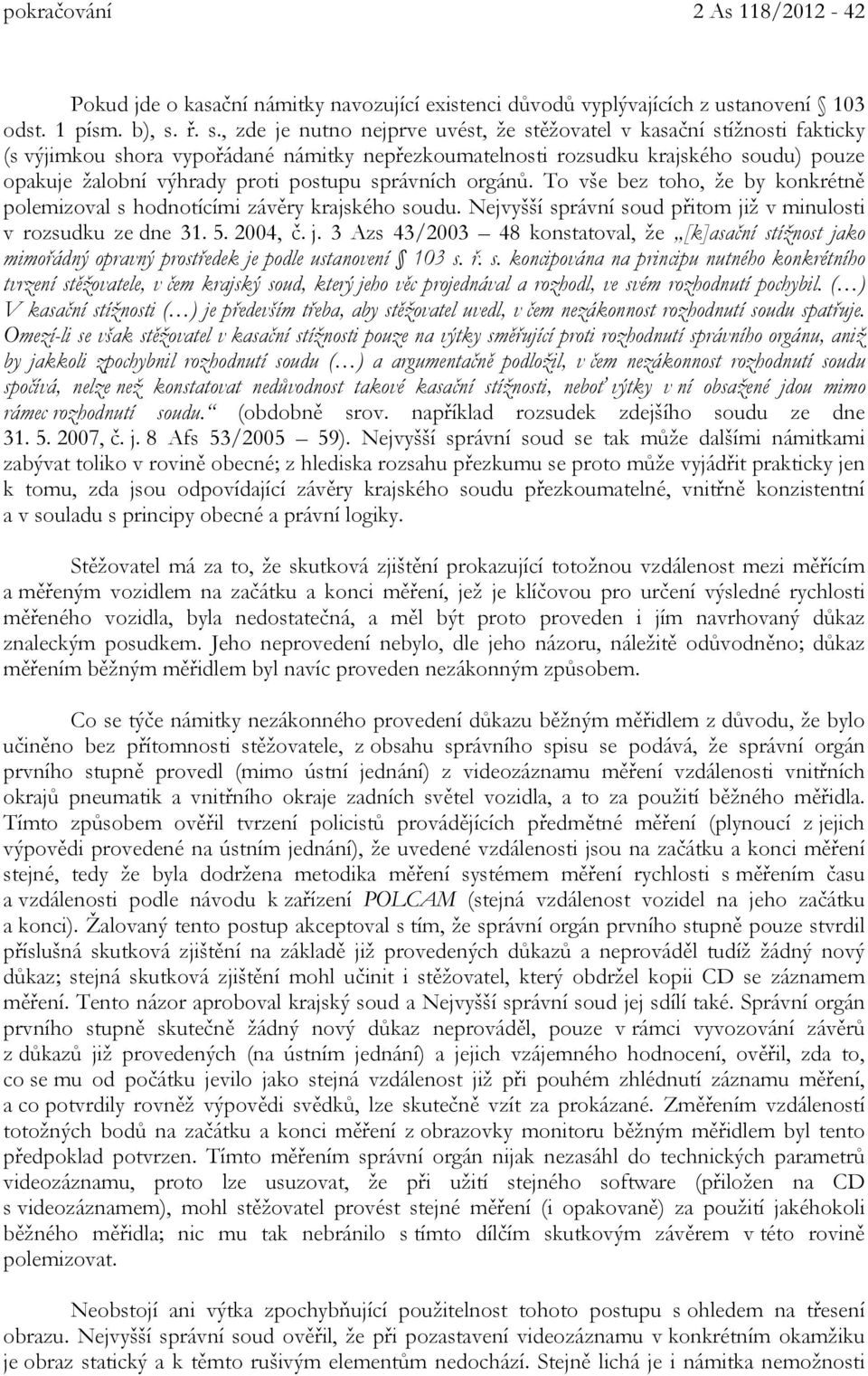 pokračování 2 As 118/2012 - 42

Pokud jde o kasační námitky navozující existenci důvodů vyplývajících z ustanovení § 103 odst. 1 písm. b), s. ř. s., zde je nutno nejprve uvést, že stěžovatel v kasační stížnosti fakticky (s výjimkou shora vypořádané námitky nepřezkoumatelnosti rozsudku krajského soudu) pouze opakuje žalobní výhrady proti postupu správních orgánů. To vše bez toho, že by konkrétně polemizoval s hodnotícími závěry krajského soudu. Nejvyšší správní soud přitom již v minulosti v rozsudku ze dne 31. 5. 2004, č. j. 3 Azs 43/2003 – 48 konstatoval, že „[k]asační stížnost jako mimořádný opravný prostředek je podle ustanovení § 103 s. ř. s. koncipována na principu nutného konkrétního tvrzení stěžovatele, v čem krajský soud, který jeho věc projednával a rozhodl, ve svém rozhodnutí pochybil. (…) V kasační stížnosti (…) je především třeba, aby stěžovatel uvedl, v čem nezákonnost rozhodnutí soudu spatřuje. Omezí-li se však stěžovatel v kasační stížnosti pouze na výtky směřující proti rozhodnutí správního orgánu, aniž by jakkoli zpochybnil rozhodnutí soudu (…) a argumentačně podložil, v čem nezákonnost rozhodnutí soudu spočívá, nelze než konstatovat nedůvodnost takové kasační stížnosti, neboť výtky v ní obsažené jdou mimo rámec rozhodnutí soudu.“ (obdobně srov. například rozsudek zdejšího soudu ze dne 31. 5. 2007, č. j. 8 Afs 53/2005 – 59). Nejvyšší správní soud se tak může dalšími námitkami zabývat toliko v rovině obecné; z hlediska rozsahu přezkumu se proto může vyjádřit prakticky jen k tomu, zda jsou odpovídající závěry krajského soudu přezkoumatelné, vnitřně konzistentní a v souladu s principy obecné a právní logiky.

Stěžovatel má za to, že skutková zjištění prokazující totožnou vzdálenost mezi měřícím a měřeným vozidlem na začátku a konci měření, jež je klíčovou pro určení výsledné rychlosti měřeného vozidla, byla nedostatečná, a měl být proto proveden i jím navrhovaný důkaz znaleckým posudkem. Jeho neprovedení nebylo, dle jeho názoru, náležitě odůvodněno; důkaz měřením běžným měřidlem byl navíc proveden nezákonným způsobem.

Co se týče námitky nezákonného provedení důkazu běžným měřidlem z důvodu, že bylo učiněno bez přítomnosti stěžovatele, z obsahu správního spisu se podává, že správní orgán prvního stupně provedl (mimo ústní jednání) z videozáznamu měření vzdálenosti vnitřních okrajů pneumatik a vnitřního okraje zadních světel vozidla, a to za použití běžného měřidla. Tímto způsobem ověřil tvrzení policistů provádějících předmětné měření (plynoucí z jejich výpovědi provedené na ústním jednání), že uvedené vzdálenosti jsou na začátku a konci měření stejné, tedy že byla dodržena metodika měření systémem měření rychlosti s měřením času a vzdálenosti podle návodu k zařízení POLCAM (stejná vzdálenost vozidel na jeho začátku a konci). Žalovaný tento postup akceptoval s tím, že správní orgán prvního stupně pouze stvrdil příslušná skutková zjištění na základě již provedených důkazů a neprováděl tudíž žádný nový důkaz; stejná skutková zjištění mohl učinit i stěžovatel, který obdržel kopii CD se záznamem měření. Tento názor aproboval krajský soud a Nejvyšší správní soud jej sdílí také. Správní orgán prvního stupně skutečně žádný nový důkaz neprováděl, pouze v rámci vyvozování závěrů z důkazů již provedených (na ústním jednání) a jejich vzájemného hodnocení, ověřil, zda to, co se mu od počátku jevilo jako stejná vzdálenost již při pouhém zhlédnutí záznamu měření, a co potvrdily rovněž výpovědi svědků, lze skutečně vzít za prokázané. Změřením vzdálenosti totožných bodů na začátku a konci měření z obrazovky monitoru běžným měřidlem byl tento předpoklad potvrzen. Tímto měřením správní orgán nijak nezasáhl do technických parametrů videozáznamu, proto lze usuzovat, že při užití stejného software (přiložen na CD s videozáznamem), mohl stěžovatel provést stejné měření (i opakovaně) za použití jakéhokoli běžného měřidla; nic mu tak nebránilo s tímto dílčím skutkovým závěrem v této rovině polemizovat.

Neobstojí ani výtka zpochybňující použitelnost tohoto postupu s ohledem na třesení obrazu. Nejvyšší správní soud ověřil, že při pozastavení videozáznamu v konkrétním okamžiku je obraz statický a k těmto rušivým elementům nedochází. Stejně lichá je i námitka nemožnosti